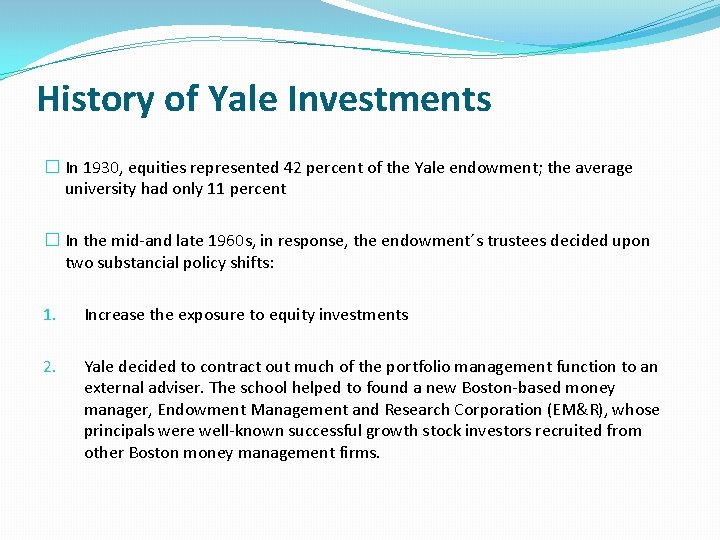 History of Yale Investments

☐ In 1930, equities represented 42 percent of the Yale endowment; the average university had only 11 percent

☐ In the mid-and late 1960s, in response, the endowment´s trustees decided upon two substancial policy shifts:

1. Increase the exposure to equity investments

2. Yale decided to contract out much of the portfolio management function to an external adviser. The school helped to found a new Boston-based money manager, Endowment Management and Research Corporation (EM&R), whose principals were well-known successful growth stock investors recruited from other Boston money management firms.